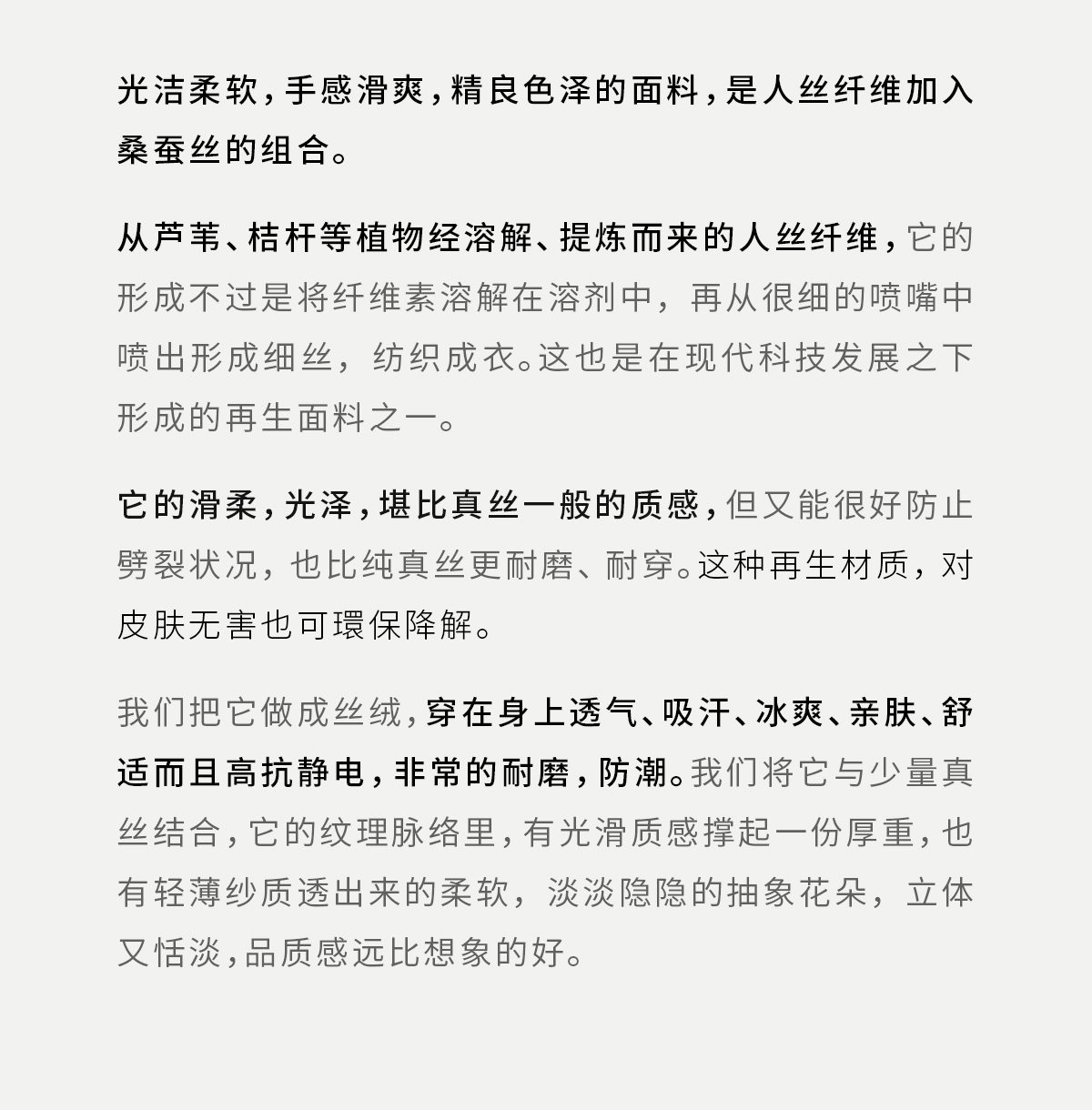 光洁柔软，手感滑爽，精良色泽的面料，是人丝纤维加入桑蚕丝的组合。

从芦苇、桔杆等植物经溶解、提炼而来的人丝纤维，它的形成不过是将纤维素溶解在溶剂中，再从很细的喷嘴中喷出形成细丝，纺织成衣。这也是在现代科技发展之下形成的再生面料之一。

它的滑柔，光泽，堪比真丝一般的质感，但又能很好防止劈裂状况，也比纯真丝更耐磨、耐穿。这种再生材质，对皮肤无害也可環保降解。

我们把它做成丝绒，穿在身上透气、吸汗、冰爽、亲肤、舒适而且高抗静电，非常的耐磨，防潮。我们将它与少量真丝结合，它的纹理脉络里，有光滑质感撑起一份厚重，也有轻薄纱质透出来的柔软，淡淡隐隐的抽象花朵，立体又恬淡，品质感远比想象的好。